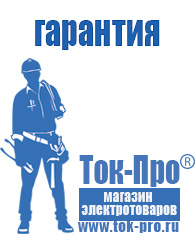 гарантия

Ток-Про®

магазин электротоваров

www.tok-pro.ru